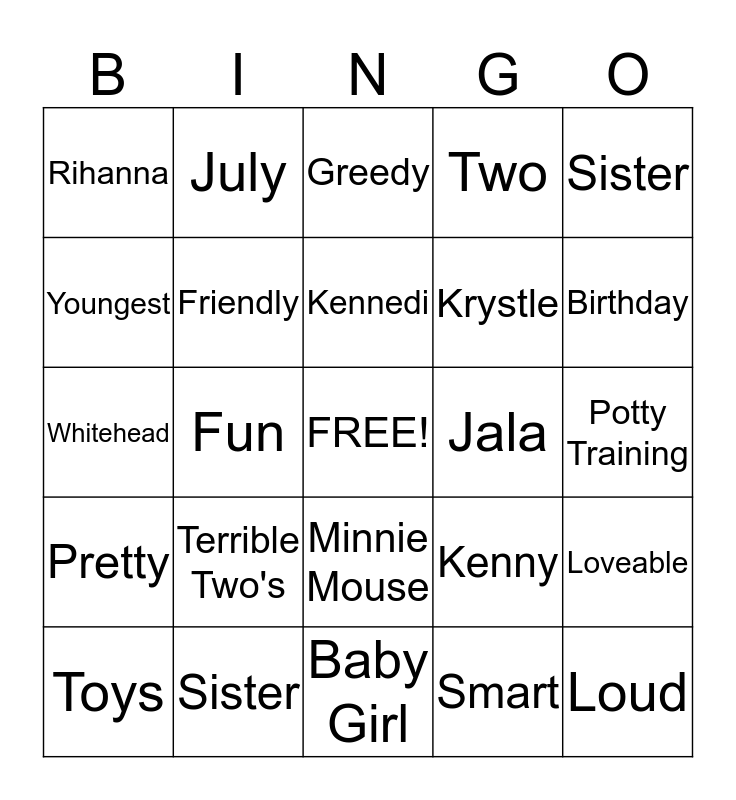 | B | I | N | G | O |
|---|---|---|---|---|
| Rihanna | July | Greedy | Two | Sister |
| Youngest | Friendly | Kennedi | Krystle | Birthday |
| Whitehead | Fun | FREE! | Jala | Potty Training |
| Pretty | Terrible Two's | Minnie Mouse | Kenny | Loveable |
| Toys | Sister | Baby Girl | Smart | Loud |